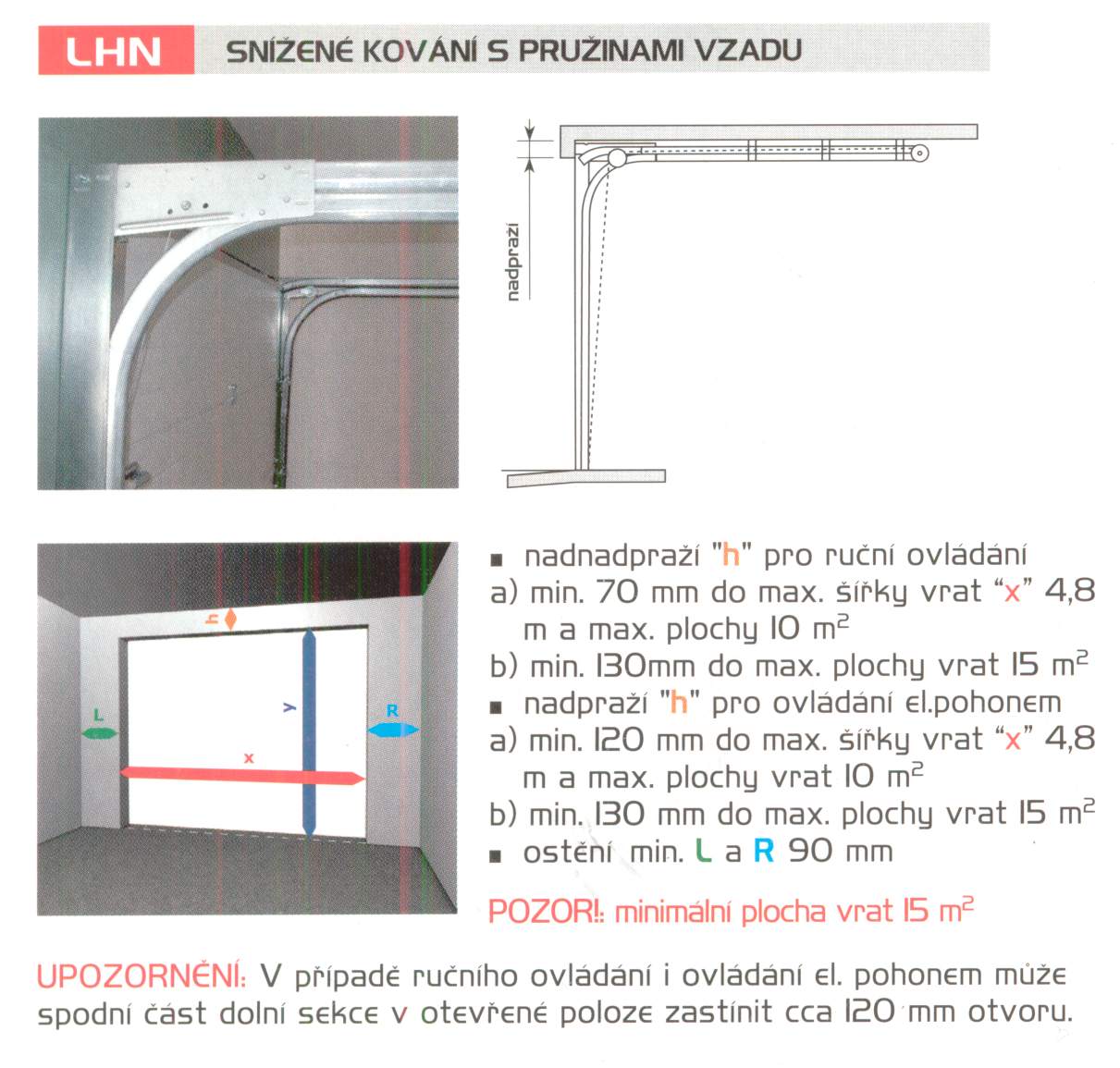 LHN SNÍŽENÉ KOVÁNÍ S PRUŽINAMI VZADU

nadpraží

h

L

y

R

x

▪ nadnadpraží "h" pro ruční ovládání
a) min. 70 mm do max. šířky vrat "x" 4,8 m a max. plochy 10 $m^2$
b) min. 130mm do max. plochy vrat 15 $m^2$
▪ nadpraží "h" pro ovládání el.pohonem
a) min. 120 mm do max. šířky vrat "x" 4,8 m a max. plochy vrat 10 $m^2$
b) min. 130 mm do max. plochy vrat 15 $m^2$
▪ ostění min. L a R 90 mm

POZOR!: minimální plocha vrat 15 $m^2$

UPOZORNĚNÍ: V případě ručního ovládání i ovládání el. pohonem může spodní část dolní sekce v otevřené poloze zastínit cca 120 mm otvoru.